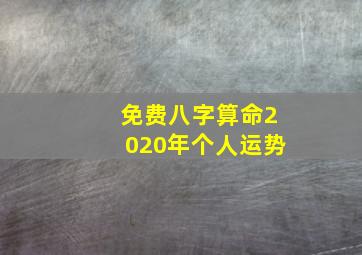 免费八字算命2020年个人运势